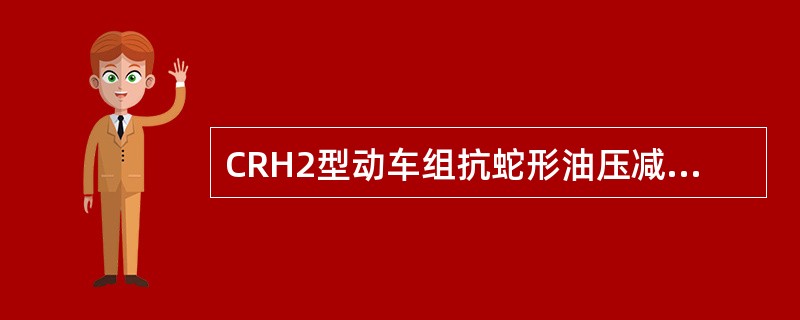 CRH2型动车组抗蛇形油压减...